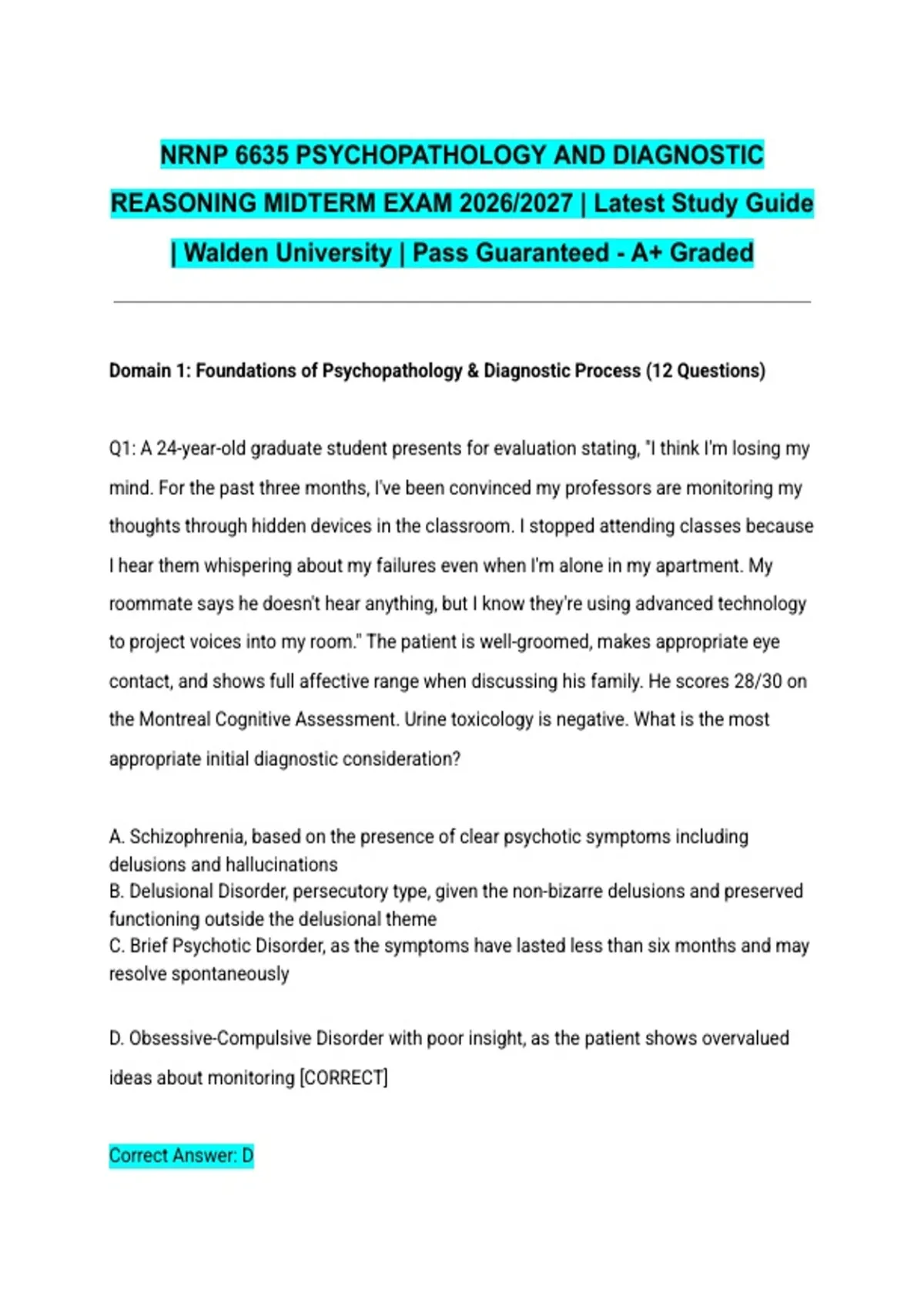 NRNP 6635 PSYCHOPATHOLOGY AND DIAGNOSTIC REASONING MIDTERM EXAM 2026/2027 | Latest Study Guide | Walden University | Pass Guaranteed - A+ Graded

Domain 1: Foundations of Psychopathology & Diagnostic Process (12 Questions)

Q1: A 24-year-old graduate student presents for evaluation stating, "I think I'm losing my mind. For the past three months, I've been convinced my professors are monitoring my thoughts through hidden devices in the classroom. I stopped attending classes because I hear them whispering about my failures even when I'm alone in my apartment. My roommate says he doesn't hear anything, but I know they're using advanced technology to project voices into my room." The patient is well-groomed, makes appropriate eye contact, and shows full affective range when discussing his family. He scores 28/30 on the Montreal Cognitive Assessment. Urine toxicology is negative. What is the most appropriate initial diagnostic consideration?

A. Schizophrenia, based on the presence of clear psychotic symptoms including delusions and hallucinations
B. Delusional Disorder, persecutory type, given the non-bizarre delusions and preserved functioning outside the delusional theme
C. Brief Psychotic Disorder, as the symptoms have lasted less than six months and may resolve spontaneously

D. Obsessive-Compulsive Disorder with poor insight, as the patient shows overvalued ideas about monitoring [CORRECT]

Correct Answer: D